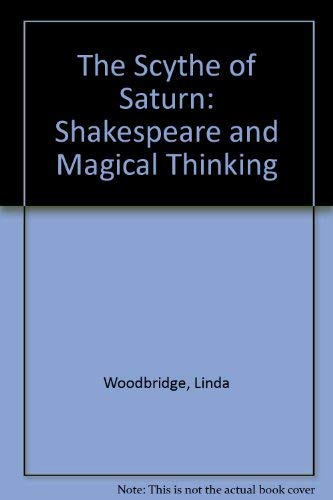 The Scythe of Saturn: Shakespeare and Magical Thinking

Woodbridge, Linda

Note: This is not the actual book cover